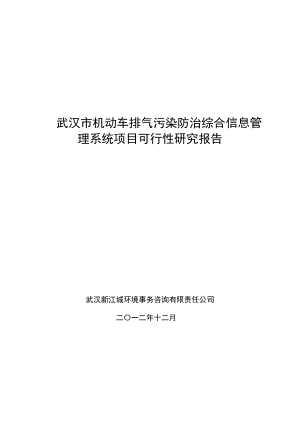 武汉市机动车排气污染防治综合信息管理系统项目可行性研究报告

武汉新江城环境事务咨询有限责任公司

二〇一二年十二月